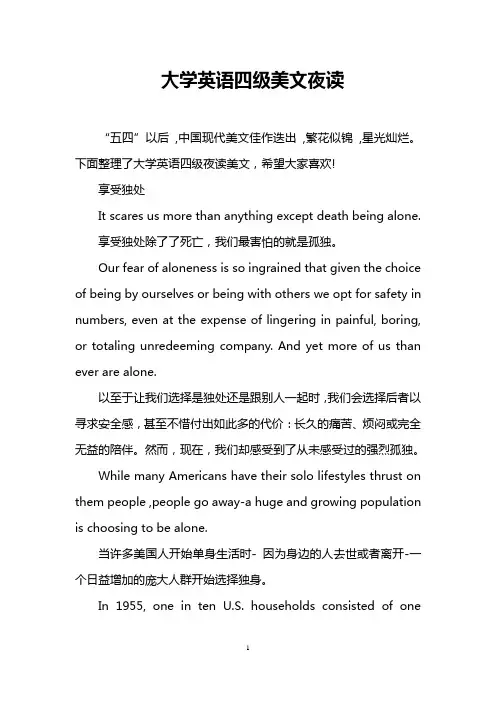 大学英语四级美文夜读

“五四”以后，中国现代美文佳作迭出，繁花似锦，星光灿烂。下面整理了大学英语四级夜读美文，希望大家喜欢!

享受独处

It scares us more than anything except death being alone.

享受独处除了了死亡，我们最害怕的就是孤独。

Our fear of aloneness is so ingrained that given the choice of being by ourselves or being with others we opt for safety in numbers, even at the expense of lingering in painful, boring, or totaling unredeeming company. And yet more of us than ever are alone.

以至于让我们选择是独处还是跟别人一起时，我们会选择后者以寻求安全感，甚至不惜付出如此多的代价：长久的痛苦、烦闷或完全无益的陪伴。然而，现在，我们却感受到了从未感受过的强烈孤独。

While many Americans have their solo lifestyles thrust on them people ,people go away-a huge and growing population is choosing to be alone.

当许多美国人开始单身生活时- 因为身边的人去世或者离开-一个日益增加的庞大人群开始选择独身。

In 1955, one in ten U.S. households consisted of one

1